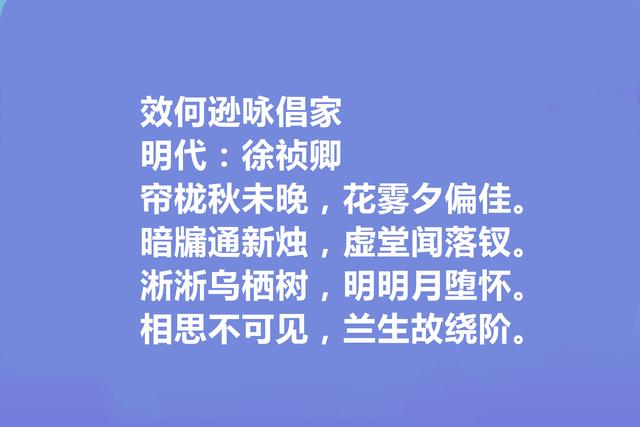 效何逊咏倡家
明代：徐祯卿
帘栊秋未晚，花雾夕偏佳。
暗牖通新烛，虚堂闻落钗。
淅淅乌栖树，明明月堕怀。
相思不可见，兰生故绕阶。